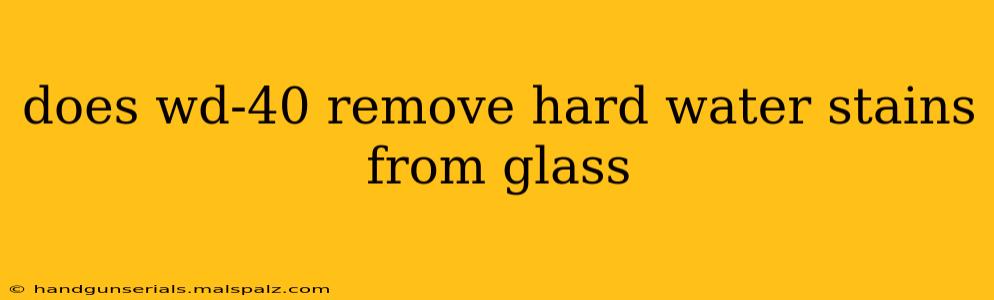 does wd-40 remove hard water stains from glass

© handgunserials.malspalz.com